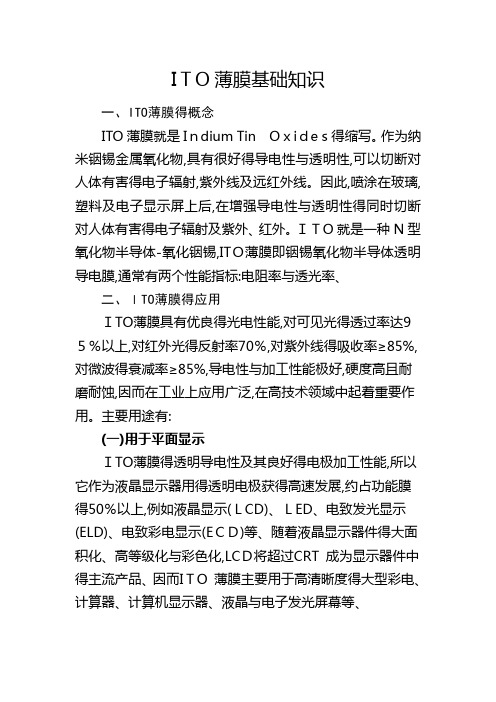 ITO薄膜基础知识

一、ITO薄膜得概念

ITO薄膜就是Indium Tin Oxides得缩写。作为纳米铟锡金属氧化物,具有很好得导电性与透明性,可以切断对人体有害得电子辐射,紫外线及远红外线。因此,喷涂在玻璃,塑料及电子显示屏上后,在增强导电性与透明性得同时切断对人体有害得电子辐射及紫外、红外。ITO就是一种N型氧化物半导体-氧化铟锡,ITO薄膜即铟锡氧化物半导体透明导电膜,通常有两个性能指标:电阻率与透光率、

二、ITO薄膜得应用

ITO薄膜具有优良得光电性能,对可见光得透过率达95%以上,对红外光得反射率70%,对紫外线得吸收率≥85%,对微波得衰减率≥85%,导电性与加工性能极好,硬度高且耐磨耐蚀,因而在工业上应用广泛,在高技术领域中起着重要作用。主要用途有:

(一)用于平面显示

ITO薄膜得透明导电性及其良好得电极加工性能,所以它作为液晶显示器用得透明电极获得高速发展,约占功能膜得50%以上,例如液晶显示(LCD)、LED、电致发光显示(ELD)、电致彩电显示(ECD)等、随着液晶显示器件得大面积化、高等级化与彩色化,LCD将超过CRT 成为显示器件中得主流产品、因而ITO 薄膜主要用于高清晰度得大型彩电、计算器、计算机显示器、液晶与电子发光屏幕等、